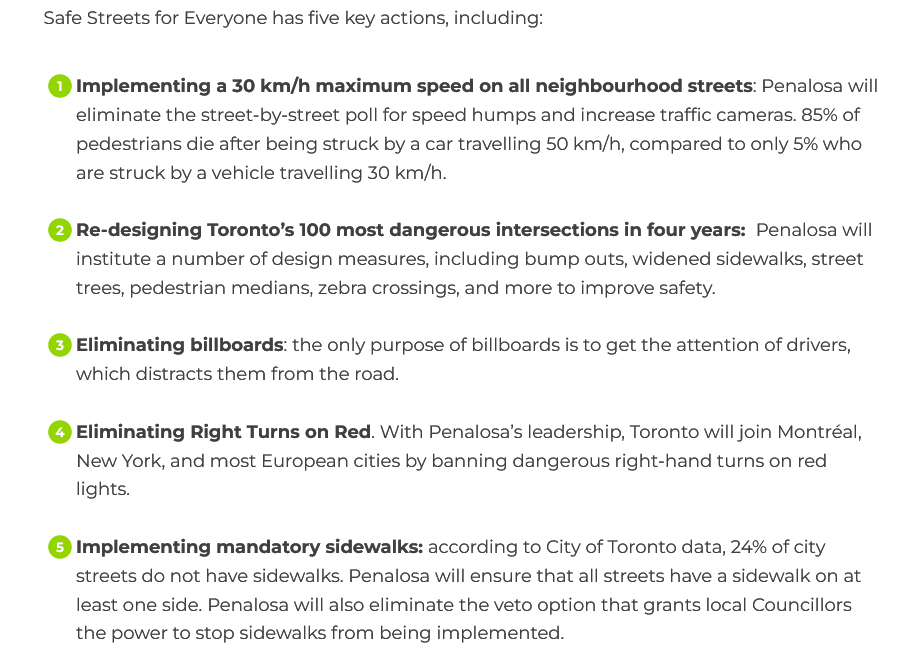 Safe Streets for Everyone has five key actions, including:

1 Implementing a 30 km/h maximum speed on all neighbourhood streets: Penalosa will eliminate the street-by-street poll for speed humps and increase traffic cameras. 85% of pedestrians die after being struck by a car travelling 50 km/h, compared to only 5% who are struck by a vehicle travelling 30 km/h.

2 Re-designing Toronto's 100 most dangerous intersections in four years: Penalosa will institute a number of design measures, including bump outs, widened sidewalks, street trees, pedestrian medians, zebra crossings, and more to improve safety.

3 Eliminating billboards: the only purpose of billboards is to get the attention of drivers, which distracts them from the road.

4 Eliminating Right Turns on Red. With Penalosa's leadership, Toronto will join Montréal, New York, and most European cities by banning dangerous right-hand turns on red lights.

5 Implementing mandatory sidewalks: according to City of Toronto data, 24% of city streets do not have sidewalks. Penalosa will ensure that all streets have a sidewalk on at least one side. Penalosa will also eliminate the veto option that grants local Councillors the power to stop sidewalks from being implemented.